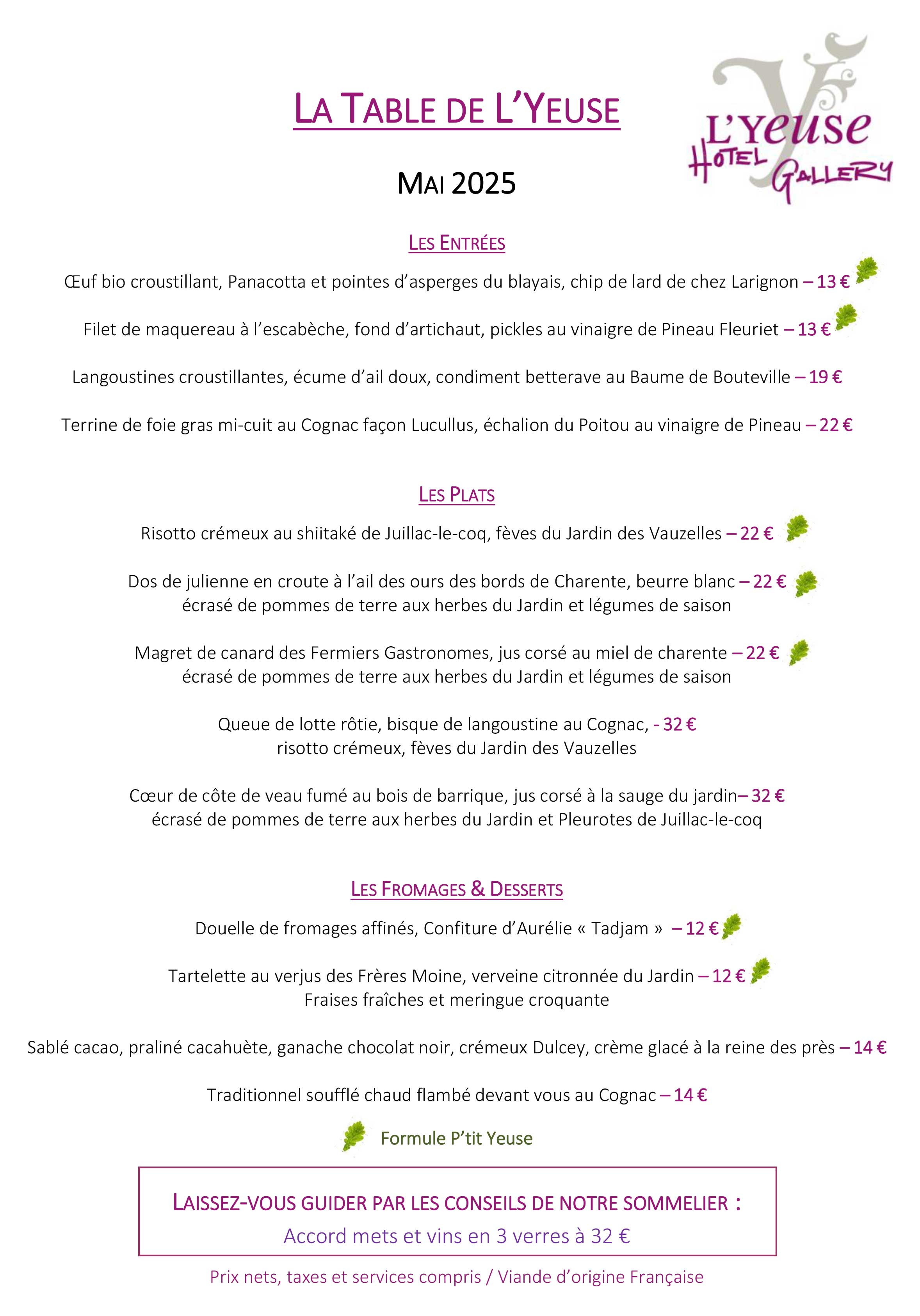 LA TABLE DE L'YEUSE

L'Yeuse
HOTEL GALLERY

MAI 2025

LES ENTRÉES

Œuf bio croustillant, Panacotta et pointes d'asperges du blayais, chip de lard de chez Larignon – 13 €

Filet de maquereau à l'escabèche, fond d'artichaut, pickles au vinaigre de Pineau Fleuriet – 13 €

Langoustines croustillantes, écume d'ail doux, condiment betterave au Baume de Bouteville – 19 €

Terrine de foie gras mi-cuit au Cognac façon Lucullus, échalion du Poitou au vinaigre de Pineau – 22 €

LES PLATS

Risotto crémeux au shiitaké de Juillac-le-coq, fèves du Jardin des Vauzelles – 22 €

Dos de julienne en croute à l'ail des ours des bords de Charente, beurre blanc – 22 €
écrasé de pommes de terre aux herbes du Jardin et légumes de saison

Magret de canard des Fermiers Gastronomes, jus corsé au miel de charente – 22 €
écrasé de pommes de terre aux herbes du Jardin et légumes de saison

Queue de lotte rôtie, bisque de langoustine au Cognac, - 32 €
risotto crémeux, fèves du Jardin des Vauzelles

Cœur de côte de veau fumé au bois de barrique, jus corsé à la sauge du jardin– 32 €
écrasé de pommes de terre aux herbes du Jardin et Pleurotes de Juillac-le-coq

LES FROMAGES & DESSERTS

Douelle de fromages affinés, Confiture d'Aurélie « Tadjam » – 12 €

Tartelette au verjus des Frères Moine, verveine citronnée du Jardin – 12 €
Fraises fraîches et meringue croquante

Sablé cacao, praliné cacahuète, ganache chocolat noir, crémeux Dulcey, crème glacé à la reine des près – 14 €

Traditionnel soufflé chaud flambé devant vous au Cognac – 14 €

Formule P'tit Yeuse

LAISSEZ-VOUS GUIDER PAR LES CONSEILS DE NOTRE SOMMELIER :
Accord mets et vins en 3 verres à 32 €

Prix nets, taxes et services compris / Viande d'origine Française